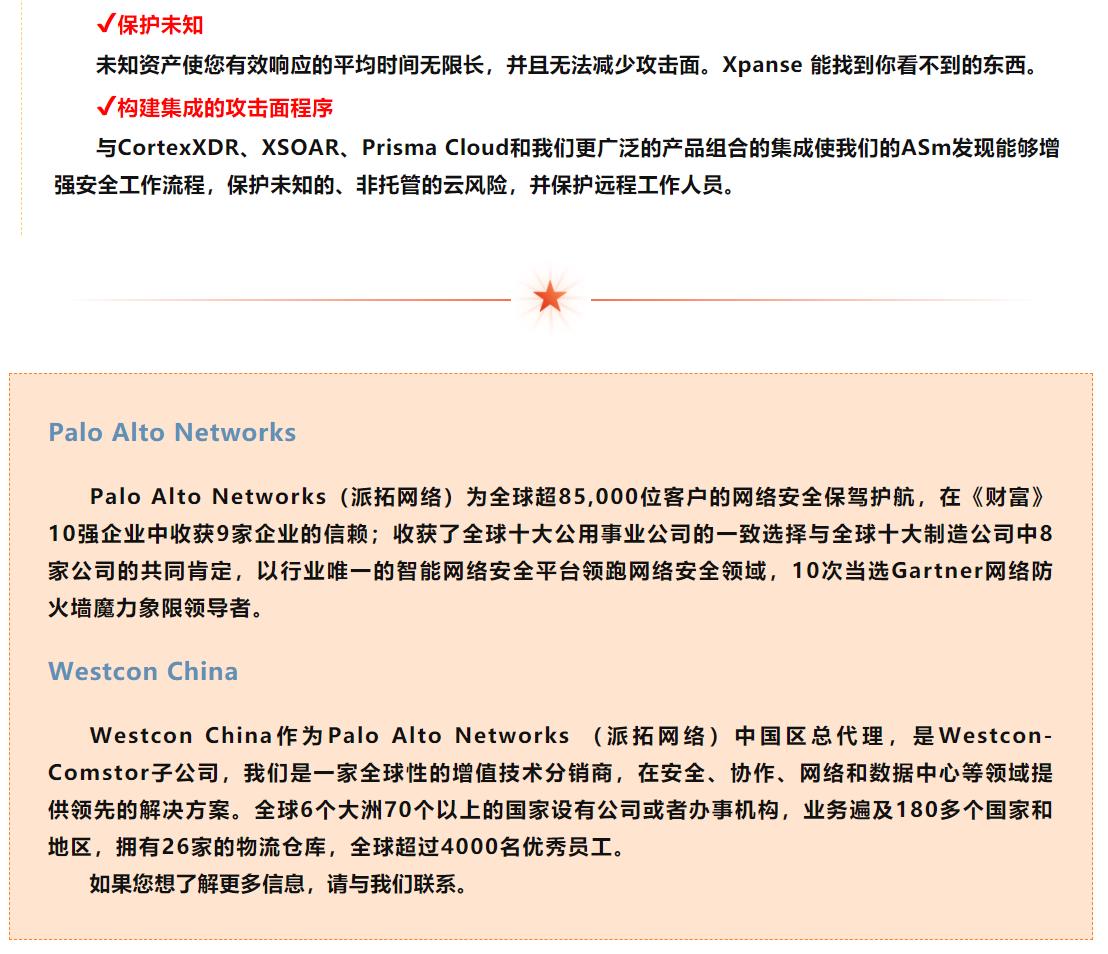 ✓保护未知

未知资产使您有效响应的平均时间无限长，并且无法减少攻击面。Xpanse 能找到你看不到的东西。

✓构建集成的攻击面程序

与CortexXDR、XSOAR、Prisma Cloud和我们更广泛的产品组合的集成使我们的ASm发现能够增强安全工作流程，保护未知的、非托管的云风险，并保护远程工作人员。

Palo Alto Networks

Palo Alto Networks（派拓网络）为全球超85,000位客户的网络安全保驾护航，在《财富》10强企业中收获9家企业的信赖；收获了全球十大公用事业公司的一致选择与全球十大制造公司中8家公司的共同肯定，以行业唯一的智能网络安全平台领跑网络安全领域，10次当选Gartner网络防火墙魔力象限领导者。

Westcon China

Westcon China作为Palo Alto Networks （派拓网络）中国区总代理，是Westcon-Comstor子公司，我们是一家全球性的增值技术分销商，在安全、协作、网络和数据中心等领域提供领先的解决方案。全球6个大洲70个以上的国家设有公司或者办事机构，业务遍及180多个国家和地区，拥有26家的物流仓库，全球超过4000名优秀员工。

如果您想了解更多信息，请与我们联系。